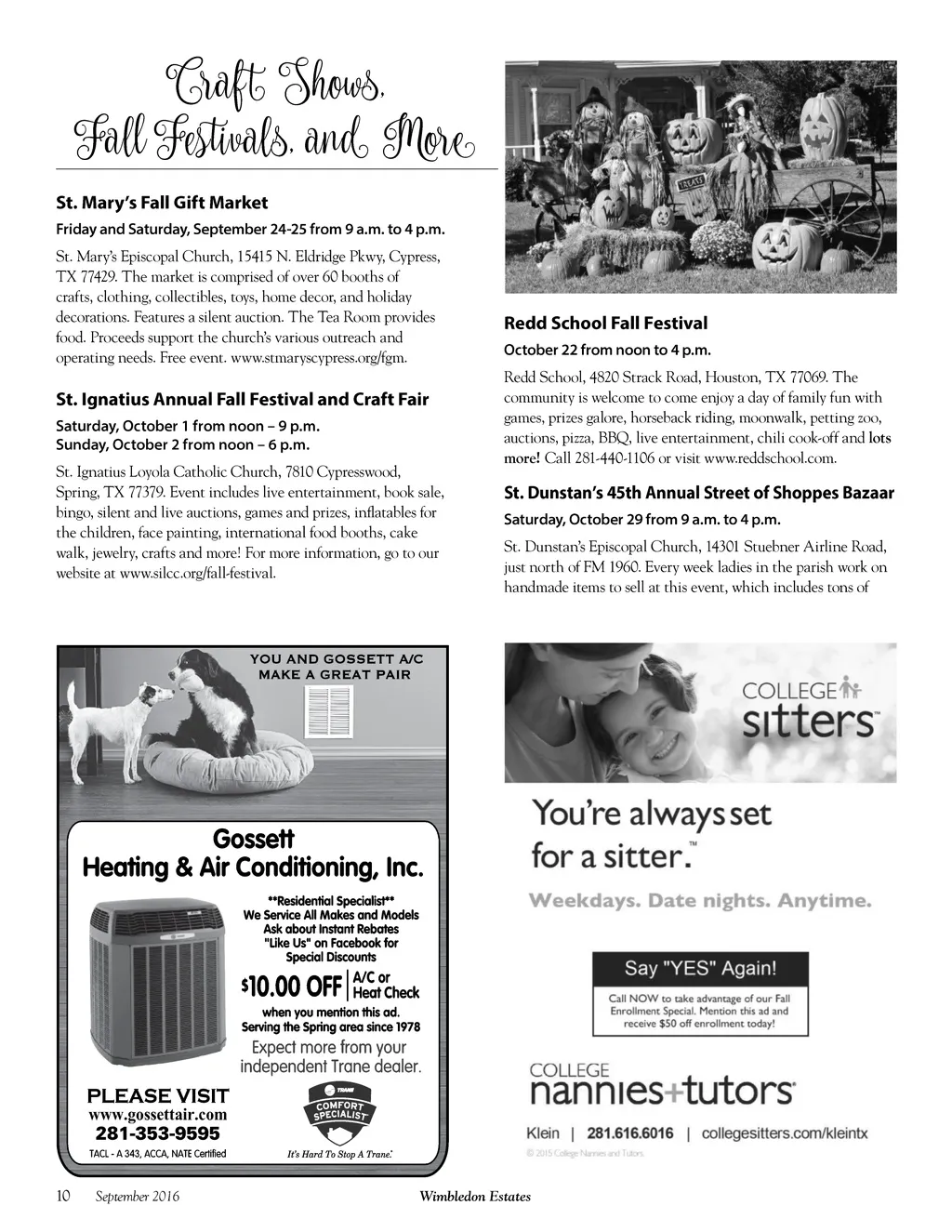 Craft Shows, Fall Festivals, and More

St. Mary's Fall Gift Market

Friday and Saturday, September 24-25 from 9 a.m. to 4 p.m.

St. Mary's Episcopal Church, 15415 N. Eldridge Pkwy, Cypress, TX 77429. The market is comprised of over 60 booths of crafts, clothing, collectibles, toys, home decor, and holiday decorations. Features a silent auction. The Tea Room provides food. Proceeds support the church's various outreach and operating needs. Free event. www.stmaryscypress.org/fgm.

St. Ignatius Annual Fall Festival and Craft Fair

Saturday, October 1 from noon – 9 p.m.
Sunday, October 2 from noon – 6 p.m.

St. Ignatius Loyola Catholic Church, 7810 Cypresswood, Spring, TX 77379. Event includes live entertainment, book sale, bingo, silent and live auctions, games and prizes, inflatables for the children, face painting, international food booths, cake walk, jewelry, crafts and more! For more information, go to our website at www.silcc.org/fall-festival.

TREATS

Redd School Fall Festival

October 22 from noon to 4 p.m.

Redd School, 4820 Strack Road, Houston, TX 77069. The community is welcome to come enjoy a day of family fun with games, prizes galore, horseback riding, moonwalk, petting zoo, auctions, pizza, BBQ, live entertainment, chili cook-off and lots more! Call 281-440-1106 or visit www.reddschool.com.

St. Dunstan's 45th Annual Street of Shoppes Bazaar

Saturday, October 29 from 9 a.m. to 4 p.m.

St. Dunstan's Episcopal Church, 14301 Stuebner Airline Road, just north of FM 1960. Every week ladies in the parish work on handmade items to sell at this event, which includes tons of

YOU AND GOSSETT A/C MAKE A GREAT PAIR

Gossett Heating & Air Conditioning, Inc.

**Residential Specialist**
We Service All Makes and Models
Ask about Instant Rebates
"Like Us" on Facebook for Special Discounts

$10.00 OFF A/C or Heat Check
when you mention this ad.
Serving the Spring area since 1978

Expect more from your independent Trane dealer.

PLEASE VISIT
www.gossettair.com
281-353-9595

TACL - A 343, ACCA, NATE Certified

TRANE COMFORT SPECIALIST

It's Hard To Stop A Trane.

COLLEGE sitters™

You're always set for a sitter.™

Weekdays. Date nights. Anytime.

Say "YES" Again!

Call NOW to take advantage of our Fall Enrollment Special. Mention this ad and receive $50 off enrollment today!

COLLEGE nannies+tutors

Klein | 281.616.6016 | collegesitters.com/kleintx

© 2015 College Nannies and Tutors

10 September 2016 Wimbledon Estates